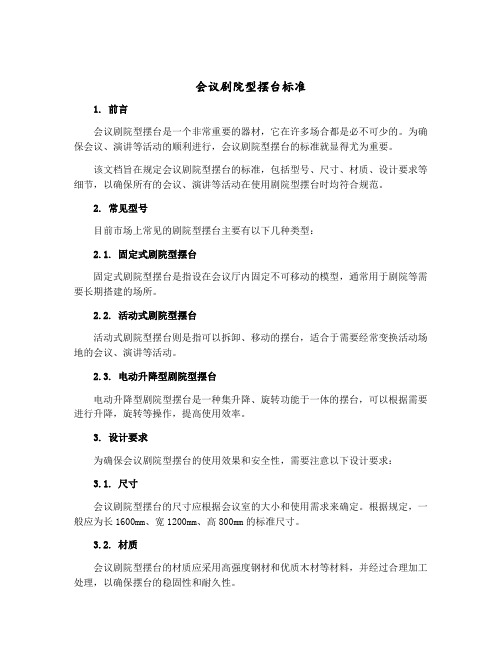 会议剧院型摆台标准

1. 前言

会议剧院型摆台是一个非常重要的器材，它在许多场合都是必不可少的。为确保会议、演讲等活动的顺利进行，会议剧院型摆台的标准就显得尤为重要。

该文档旨在规定会议剧院型摆台的标准，包括型号、尺寸、材质、设计要求等细节，以确保所有的会议、演讲等活动在使用剧院型摆台时均符合规范。

2. 常见型号

目前市场上常见的剧院型摆台主要有以下几种类型：

2.1. 固定式剧院型摆台

固定式剧院型摆台是指设在会议厅内固定不可移动的模型，通常用于剧院等需要长期搭建的场所。

2.2. 活动式剧院型摆台

活动式剧院型摆台则是指可以拆卸、移动的摆台，适合于需要经常变换活动场地的会议、演讲等活动。

2.3. 电动升降型剧院型摆台

电动升降型剧院型摆台是一种集升降、旋转功能于一体的摆台，可以根据需要进行升降，旋转等操作，提高使用效率。

3. 设计要求

为确保会议剧院型摆台的使用效果和安全性，需要注意以下设计要求：

3.1. 尺寸

会议剧院型摆台的尺寸应根据会议室的大小和使用需求来确定。根据规定，一般应为长 1600mm、宽 1200mm、高 800mm 的标准尺寸。

3.2. 材质

会议剧院型摆台的材质应采用高强度钢材和优质木材等材料，并经过合理加工处理，以确保摆台的稳固性和耐久性。